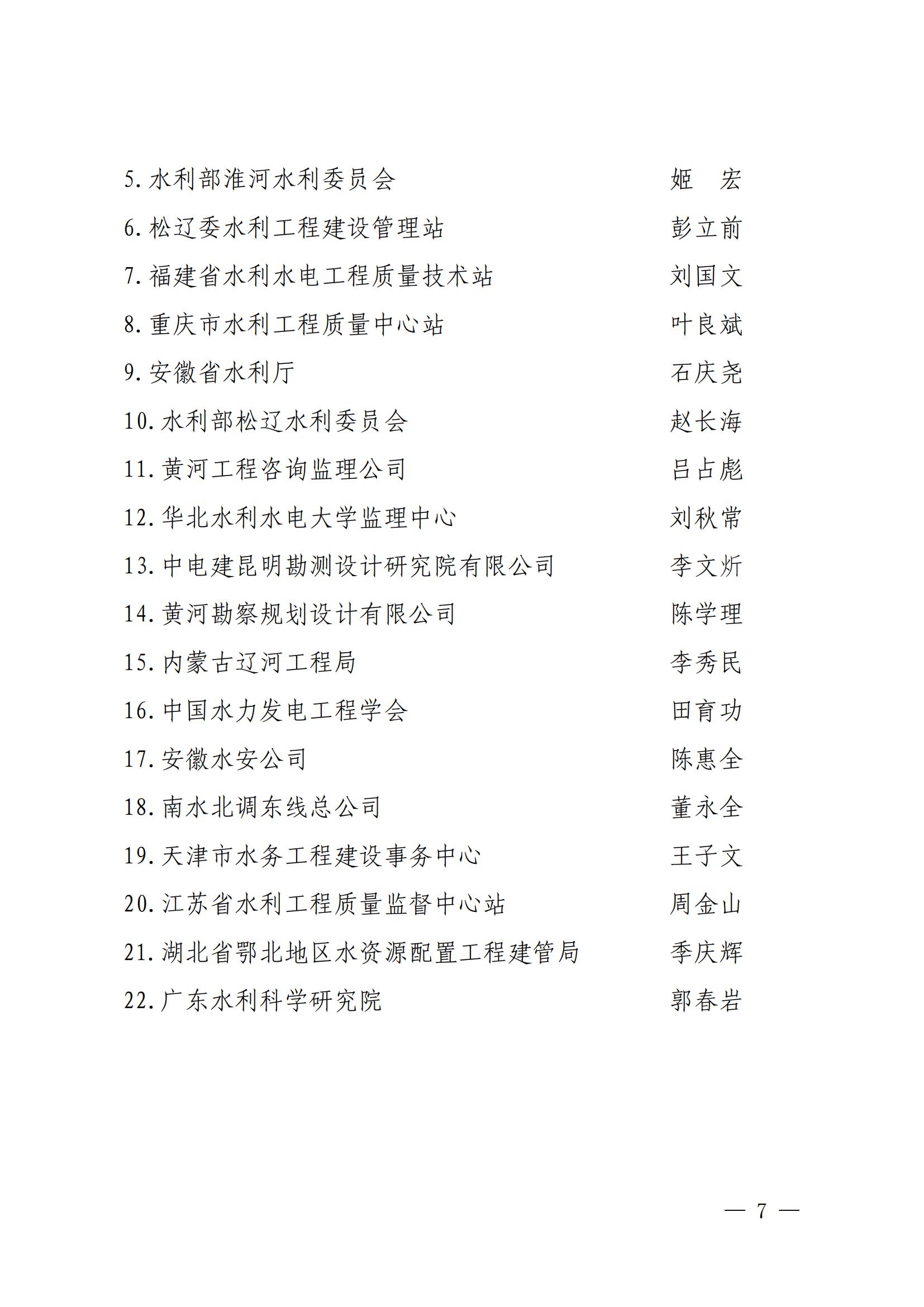 5. 水利部淮河水利委员会　姬　宏
6. 松辽委水利工程建设管理站　彭立前
7. 福建省水利水电工程质量技术站　刘国文
8. 重庆市水利工程质量中心站　叶良斌
9. 安徽省水利厅　石庆尧
10. 水利部松辽水利委员会　赵长海
11. 黄河工程咨询监理公司　吕占彪
12. 华北水利水电大学监理中心　刘秋常
13. 中电建昆明勘测设计研究院有限公司　李文炘
14. 黄河勘察规划设计有限公司　陈学理
15. 内蒙古辽河工程局　李秀民
16. 中国水力发电工程学会　田育功
17. 安徽水安公司　陈惠全
18. 南水北调东线总公司　董永全
19. 天津市水务工程建设事务中心　王子文
20. 江苏省水利工程质量监督中心站　周金山
21. 湖北省鄂北地区水资源配置工程建管局　季庆辉
22. 广东水利科学研究院　郭春岩

— 7 —